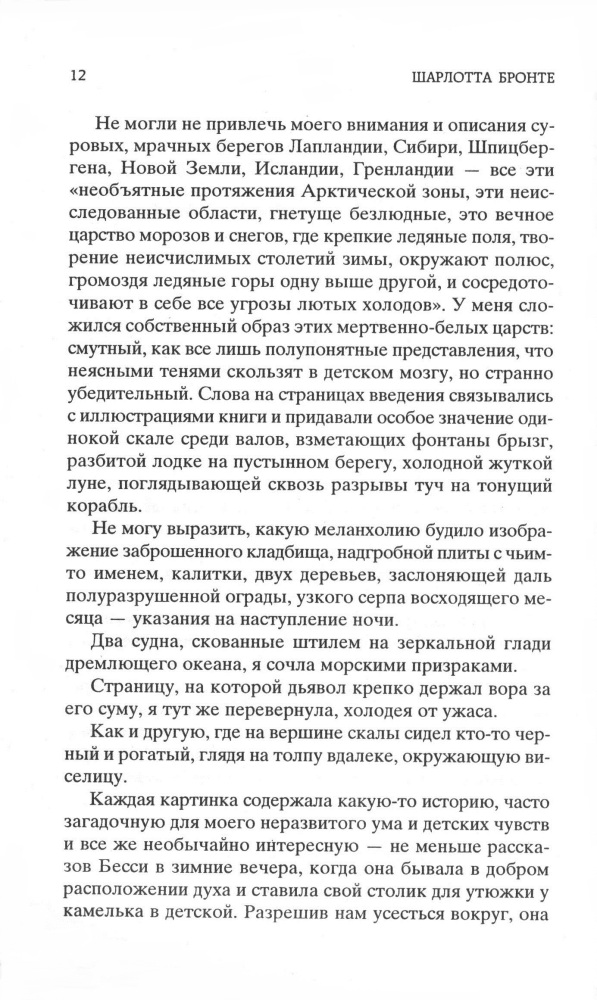 12 ШАРЛОТТА БРОНТЕ

Не могли не привлечь моего внимания и описания суровых, мрачных берегов Лапландии, Сибири, Шпицбергена, Новой Земли, Исландии, Гренландии — все эти «необъятные протяжения Арктической зоны, эти неисследованные области, гнетуще безлюдные, это вечное царство морозов и снегов, где крепкие ледяные поля, творение неисчислимых столетий зимы, окружают полюс, громоздя ледяные горы одну выше другой, и сосредоточивают в себе все угрозы лютых холодов». У меня сложился собственный образ этих мертвенно-белых царств: смутный, как все лишь полупонятные представления, что неясными тенями скользят в детском мозгу, но странно убедительный. Слова на страницах введения связывались с иллюстрациями книги и придавали особое значение одинокой скале среди валов, взметающих фонтаны брызг, разбитой лодке на пустынном берегу, холодной жуткой луне, поглядывающей сквозь разрывы туч на тонущий корабль.

Не могу выразить, какую меланхолию будило изображение заброшенного кладбища, надгробной плиты с чьим-то именем, калитки, двух деревьев, заслоняющей даль полуразрушенной ограды, узкого серпа восходящего месяца — указания на наступление ночи.

Два судна, скованные штилем на зеркальной глади дремлющего океана, я сочла морскими призраками.

Страницу, на которой дьявол крепко держал вора за его суму, я тут же перевернула, холодея от ужаса.

Как и другую, где на вершине скалы сидел кто-то черный и рогатый, глядя на толпу вдалеке, окружающую виселицу.

Каждая картинка содержала какую-то историю, часто загадочную для моего неразвитого ума и детских чувств и все же необычайно интересную — не меньше рассказов Бесси в зимние вечера, когда она бывала в добром расположении духа и ставила свой столик для утюжки у камелька в детской. Разрешив нам усесться вокруг, она